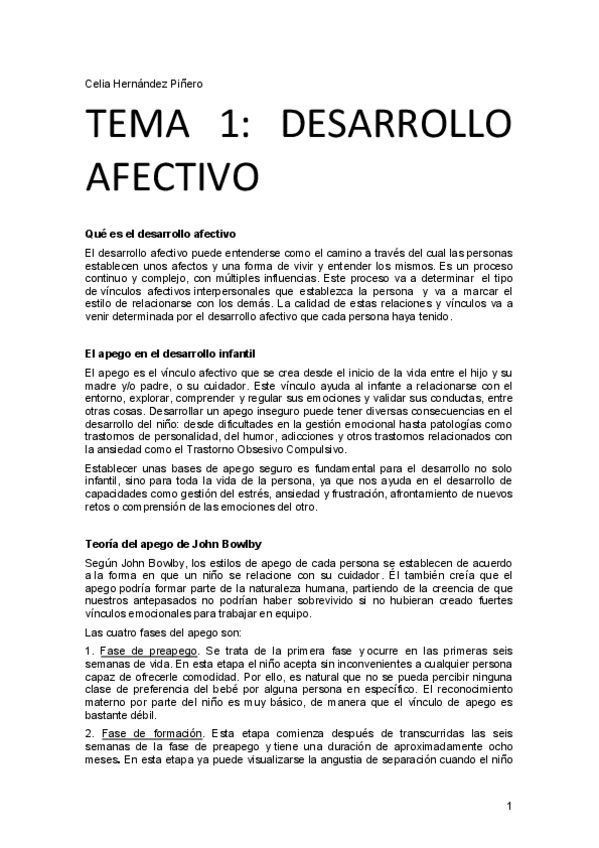 Celia Hernández Piñero

TEMA 1: DESARROLLO AFECTIVO

Qué es el desarrollo afectivo

El desarrollo afectivo puede entenderse como el camino a través del cual las personas establecen unos afectos y una forma de vivir y entender los mismos. Es un proceso continuo y complejo, con múltiples influencias. Este proceso va a determinar el tipo de vínculos afectivos interpersonales que establezca la persona y va a marcar el estilo de relacionarse con los demás. La calidad de estas relaciones y vínculos va a venir determinada por el desarrollo afectivo que cada persona haya tenido.

El apego en el desarrollo infantil

El apego es el vínculo afectivo que se crea desde el inicio de la vida entre el hijo y su madre y/o padre, o su cuidador. Este vínculo ayuda al infante a relacionarse con el entorno, explorar, comprender y regular sus emociones y validar sus conductas, entre otras cosas. Desarrollar un apego inseguro puede tener diversas consecuencias en el desarrollo del niño: desde dificultades en la gestión emocional hasta patologías como trastornos de personalidad, del humor, adicciones y otros trastornos relacionados con la ansiedad como el Trastorno Obsesivo Compulsivo.

Establecer unas bases de apego seguro es fundamental para el desarrollo no solo infantil, sino para toda la vida de la persona, ya que nos ayuda en el desarrollo de capacidades como gestión del estrés, ansiedad y frustración, afrontamiento de nuevos retos o comprensión de las emociones del otro.

Teoría del apego de John Bowlby

Según John Bowlby, los estilos de apego de cada persona se establecen de acuerdo a la forma en que un niño se relacione con su cuidador. Él también creía que el apego podría formar parte de la naturaleza humana, partiendo de la creencia de que nuestros antepasados no podrían haber sobrevivido si no hubieran creado fuertes vínculos emocionales para trabajar en equipo.

Las cuatro fases del apego son:

1. Fase de preapego. Se trata de la primera fase y ocurre en las primeras seis semanas de vida. En esta etapa el niño acepta sin inconvenientes a cualquier persona capaz de ofrecerle comodidad. Por ello, es natural que no se pueda percibir ninguna clase de preferencia del bebé por alguna persona en específico. El reconocimiento materno por parte del niño es muy básico, de manera que el vínculo de apego es bastante débil.

2. Fase de formación. Esta etapa comienza después de transcurridas las seis semanas de la fase de preapego y tiene una duración de aproximadamente ocho meses. En esta etapa ya puede visualizarse la angustia de separación cuando el niño

1